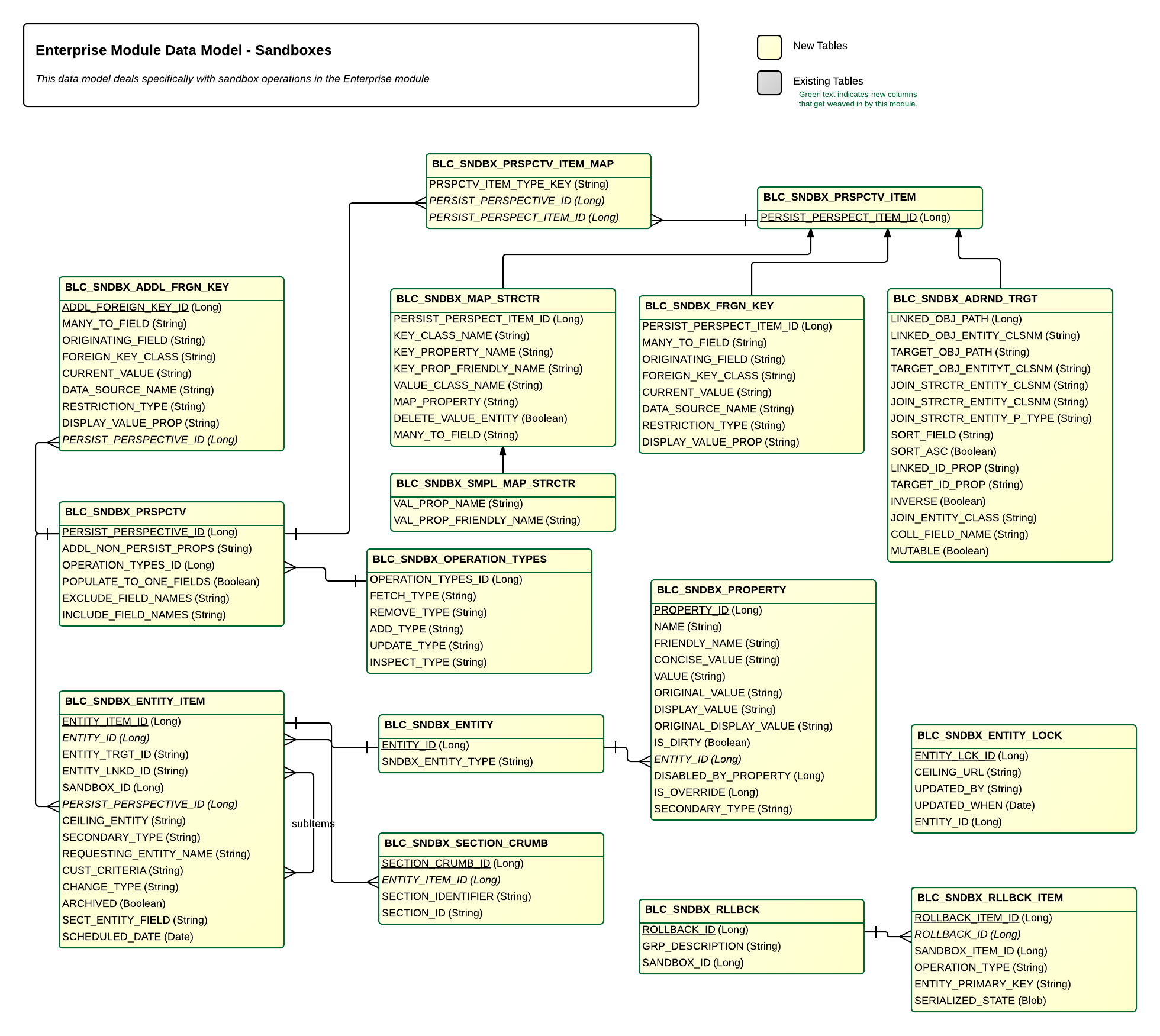 Enterprise Module Data Model - Sandboxes

This data model deals specifically with sandbox operations in the Enterprise module

New Tables

Existing Tables

Green text indicates new columns that get weaved in by this module.

BLC_SNDBX_PRSPCTV_ITEM_MAP
PRSPCTV_ITEM_TYPE_KEY (String)
PERSIST_PERSPECTIVE_ID (Long)
PERSIST_PERSPECT_ITEM_ID (Long)

BLC_SNDBX_PRSPCTV_ITEM
PERSIST_PERSPECT_ITEM_ID (Long)

BLC_SNDBX_ADDL_FRGN_KEY
ADDL_FOREIGN_KEY_ID (Long)
MANY_TO_FIELD (String)
ORIGINATING_FIELD (String)
FOREIGN_KEY_CLASS (String)
CURRENT_VALUE (String)
DATA_SOURCE_NAME (String)
RESTRICTION_TYPE (String)
DISPLAY_VALUE_PROP (String)
PERSIST_PERSPECTIVE_ID (Long)

BLC_SNDBX_MAP_STRCTR
PERSIST_PERSPECT_ITEM_ID (Long)
KEY_CLASS_NAME (String)
KEY_PROPERTY_NAME (String)
KEY_PROP_FRIENDLY_NAME (String)
VALUE_CLASS_NAME (String)
MAP_PROPERTY (String)
DELETE_VALUE_ENTITY (Boolean)
MANY_TO_FIELD (String)

BLC_SNDBX_FRGN_KEY
PERSIST_PERSPECT_ITEM_ID (Long)
MANY_TO_FIELD (String)
ORIGINATING_FIELD (String)
FOREIGN_KEY_CLASS (String)
CURRENT_VALUE (String)
DATA_SOURCE_NAME (String)
RESTRICTION_TYPE (String)
DISPLAY_VALUE_PROP (String)

BLC_SNDBX_ADRND_TRGT
LINKED_OBJ_PATH (Long)
LINKED_OBJ_ENTITY_CLSNM (String)
TARGET_OBJ_PATH (String)
TARGET_OBJ_ENTITYT_CLSNM (String)
JOIN_STRCTR_ENTITY_CLSNM (String)
JOIN_STRCTR_ENTITY_CLSNM (String)
JOIN_STRCTR_ENTITY_P_TYPE (String)
SORT_FIELD (String)
SORT_ASC (Boolean)
LINKED_ID_PROP (String)
TARGET_ID_PROP (String)
INVERSE (Boolean)
JOIN_ENTITY_CLASS (String)
COLL_FIELD_NAME (String)
MUTABLE (Boolean)

BLC_SNDBX_SMPL_MAP_STRCTR
VAL_PROP_NAME (String)
VAL_PROP_FRIENDLY_NAME (String)

BLC_SNDBX_PRSPCTV
PERSIST_PERSPECTIVE_ID (Long)
ADDL_NON_PERSIST_PROPS (String)
OPERATION_TYPES_ID (Long)
POPULATE_TO_ONE_FIELDS (Boolean)
EXCLUDE_FIELD_NAMES (String)
INCLUDE_FIELD_NAMES (String)

BLC_SNDBX_OPERATION_TYPES
OPERATION_TYPES_ID (Long)
FETCH_TYPE (String)
REMOVE_TYPE (String)
ADD_TYPE (String)
UPDATE_TYPE (String)
INSPECT_TYPE (String)

BLC_SNDBX_PROPERTY
PROPERTY_ID (Long)
NAME (String)
FRIENDLY_NAME (String)
CONCISE_VALUE (String)
VALUE (String)
ORIGINAL_VALUE (String)
DISPLAY_VALUE (String)
ORIGINAL_DISPLAY_VALUE (String)
IS_DIRTY (Boolean)
ENTITY_ID (Long)
DISABLED_BY_PROPERTY (Long)
IS_OVERRIDE (Long)
SECONDARY_TYPE (String)

BLC_SNDBX_ENTITY_ITEM
ENTITY_ITEM_ID (Long)
ENTITY_ID (Long)
ENTITY_TRGT_ID (String)
ENTITY_LNKD_ID (String)
SANDBOX_ID (Long)
PERSIST_PERSPECTIVE_ID (Long)
CEILING_ENTITY (String)
SECONDARY_TYPE (String)
REQUESTING_ENTITY_NAME (String)
CUST_CRITERIA (String)
CHANGE_TYPE (String)
ARCHIVED (Boolean)
SECT_ENTITY_FIELD (String)
SCHEDULED_DATE (Date)

subItems

BLC_SNDBX_ENTITY
ENTITY_ID (Long)
SNDBX_ENTITY_TYPE (String)

BLC_SNDBX_ENTITY_LOCK
ENTITY_LCK_ID (Long)
CEILING_URL (String)
UPDATED_BY (String)
UPDATED_WHEN (Date)
ENTITY_ID (Long)

BLC_SNDBX_SECTION_CRUMB
SECTION_CRUMB_ID (Long)
ENTITY_ITEM_ID (Long)
SECTION_IDENTIFIER (String)
SECTION_ID (String)

BLC_SNDBX_RLLBCK
ROLLBACK_ID (Long)
GRP_DESCRIPTION (String)
SANDBOX_ID (Long)

BLC_SNDBX_RLLBCK_ITEM
ROLLBACK_ITEM_ID (Long)
ROLLBACK_ID (Long)
SANDBOX_ITEM_ID (Long)
OPERATION_TYPE (String)
ENTITY_PRIMARY_KEY (String)
SERIALIZED_STATE (Blob)